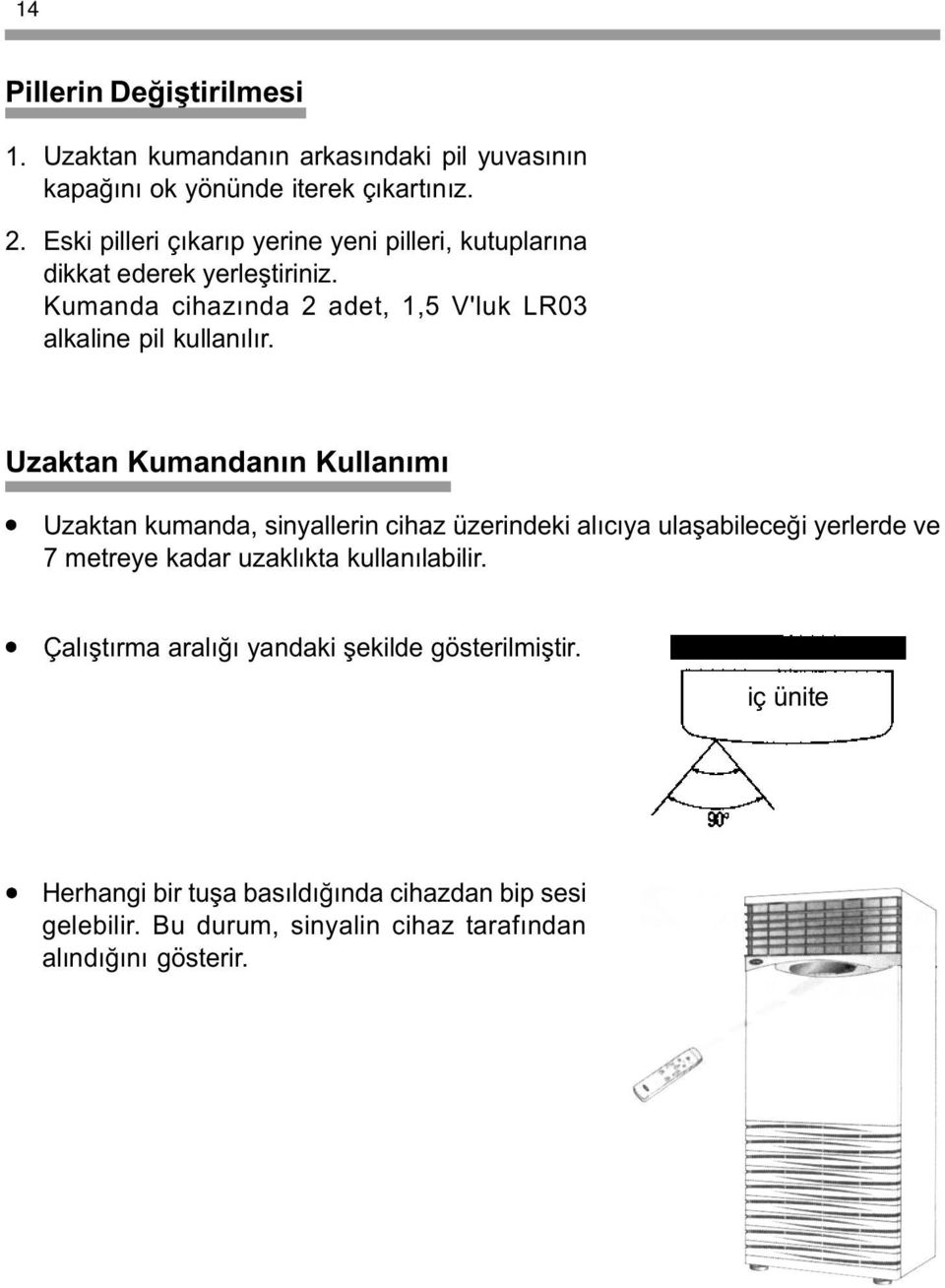 14

Pillerin Değiştirilmesi

1. Uzaktan kumandanın arkasındaki pil yuvasının kapağını ok yönünde iterek çıkartınız.

2. Eski pilleri çıkarıp yerine yeni pilleri, kutuplarına dikkat ederek yerleştiriniz. Kumanda cihazında 2 adet, 1,5 V'luk LR03 alkaline pil kullanılır.

Uzaktan Kumandanın Kullanımı

• Uzaktan kumanda, sinyallerin cihaz üzerindeki alıcıya ulaşabileceği yerlerde ve 7 metreye kadar uzaklıkta kullanılabilir.

• Çalıştırma aralığı yandaki şekilde gösterilmiştir.

iç ünite

90°

• Herhangi bir tuşa basıldığında cihazdan bip sesi gelebilir. Bu durum, sinyalin cihaz tarafından alındığını gösterir.